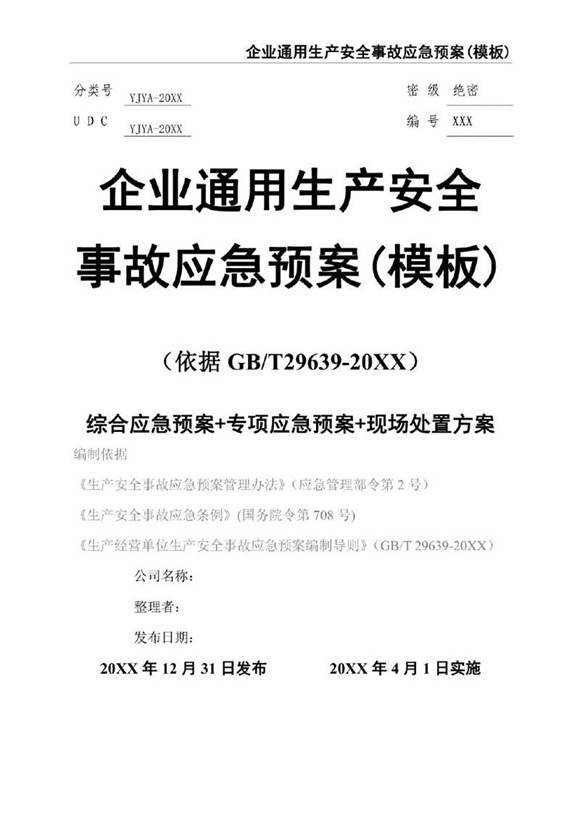 企业通用生产安全事故应急预案(模板)

分类号 YJYA-20XX
U D C YJYA-20XX

密 级 绝密
编 号 XXX

企业通用生产安全事故应急预案(模板)

(依据 GB/T29639-20XX)

综合应急预案+专项应急预案+现场处置方案

编制依据

《生产安全事故应急预案管理办法》(应急管理部令第 2 号)

《生产安全事故应急条例》(国务院令第 708 号)

《生产经营单位生产安全事故应急预案编制导则》(GB/T 29639-20XX)

公司名称:

整理者:

发布日期:

20XX 年 12 月 31 日发布 20XX 年 4 月 1 日实施